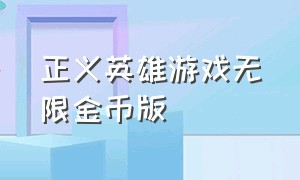 正义英雄游戏无限金币版